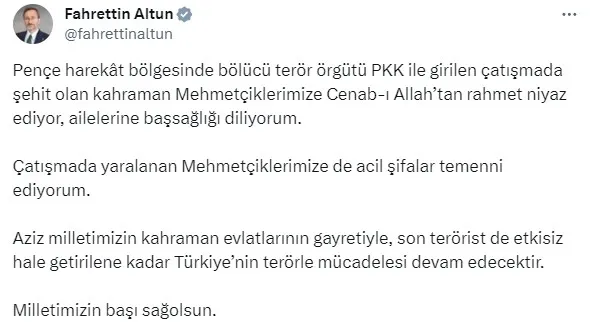 Fahrettin Altun
@fahrettinaltun

Pençe harekât bölgesinde bölücü terör örgütü PKK ile girilen çatışmada şehit olan kahraman Mehmetçiklerimize Cenab-ı Allah'tan rahmet niyaz ediyor, ailelerine başsağlığı diliyorum.

Çatışmada yaralanan Mehmetçiklerimize de acil şifalar temenni ediyorum.

Aziz milletimizin kahraman evlatlarının gayretiyle, son terörist de etkisiz hale getirilene kadar Türkiye'nin terörle mücadelesi devam edecektir.

Milletimizin başı sağolsun.